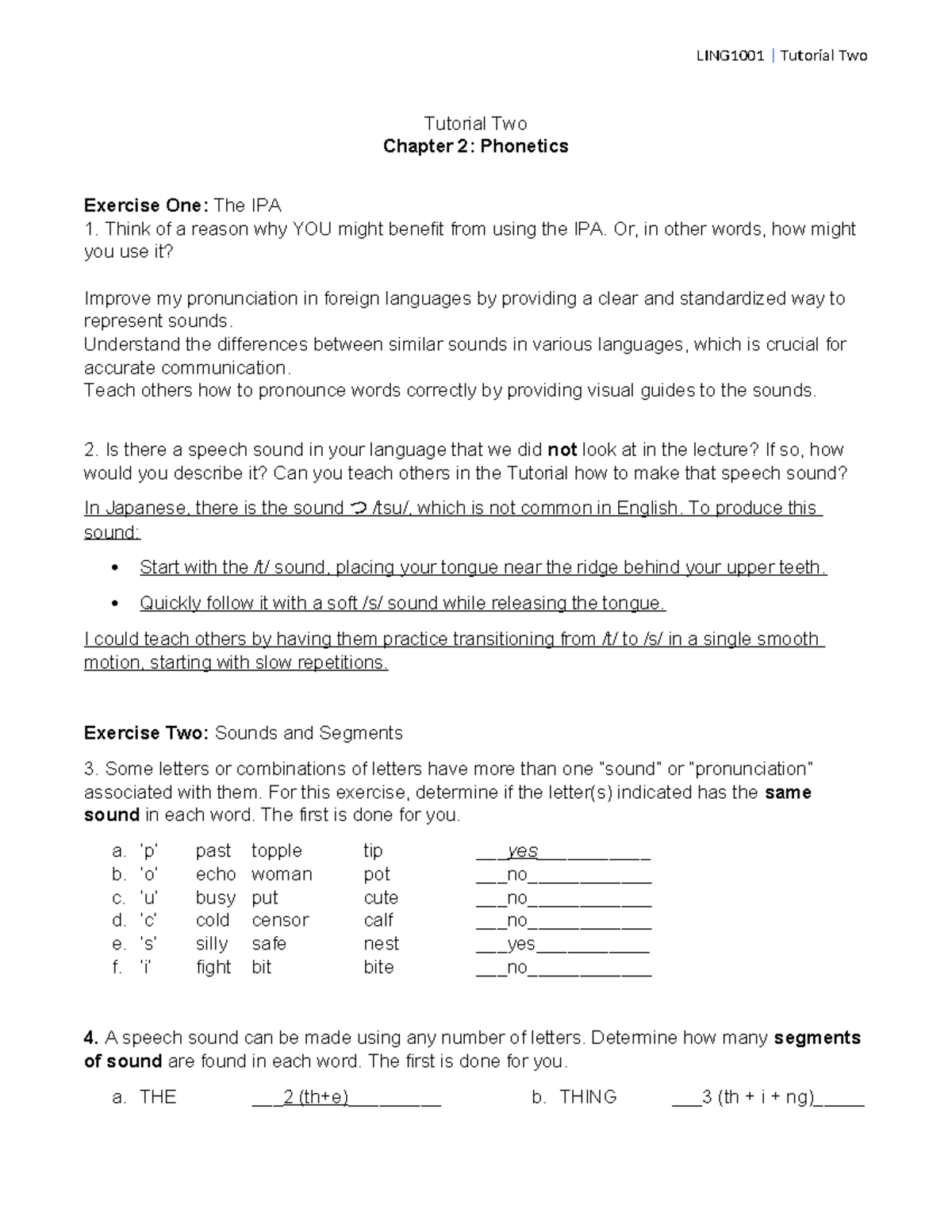 LING1001 | Tutorial Two

Tutorial Two
Chapter 2: Phonetics

Exercise One: The IPA
1. Think of a reason why YOU might benefit from using the IPA. Or, in other words, how might you use it?

Improve my pronunciation in foreign languages by providing a clear and standardized way to represent sounds.
Understand the differences between similar sounds in various languages, which is crucial for accurate communication.
Teach others how to pronounce words correctly by providing visual guides to the sounds.

2. Is there a speech sound in your language that we did not look at in the lecture? If so, how would you describe it? Can you teach others in the Tutorial how to make that speech sound?

In Japanese, there is the sound つ /tsu/, which is not common in English. To produce this sound:

• Start with the /t/ sound, placing your tongue near the ridge behind your upper teeth.
• Quickly follow it with a soft /s/ sound while releasing the tongue.

I could teach others by having them practice transitioning from /t/ to /s/ in a single smooth motion, starting with slow repetitions.

Exercise Two: Sounds and Segments

3. Some letters or combinations of letters have more than one "sound" or "pronunciation" associated with them. For this exercise, determine if the letter(s) indicated has the same sound in each word. The first is done for you.

a. 'p' past topple tip ____yes____
b. 'o' echo woman pot ____no____
c. 'u' busy put cute ____no____
d. 'c' cold censor calf ____no____
e. 's' silly safe nest ____yes____
f. 'i' fight bit bite ____no____

4. A speech sound can be made using any number of letters. Determine how many segments of sound are found in each word. The first is done for you.

a. THE ____2 (th+e)____ b. THING ____3 (th + i + ng)____